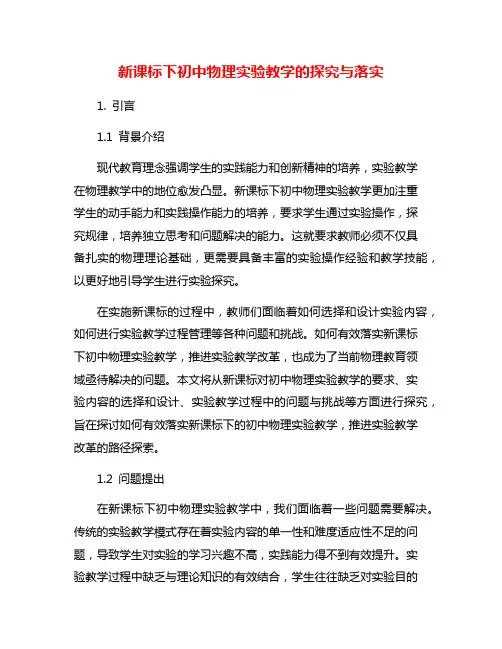 新课标下初中物理实验教学的探究与落实

1. 引言

1.1 背景介绍

现代教育理念强调学生的实践能力和创新精神的培养，实验教学在物理教学中的地位愈发凸显。新课标下初中物理实验教学更加注重学生的动手能力和实践操作能力的培养，要求学生通过实验操作，探究规律，培养独立思考和问题解决的能力。这就要求教师必须不仅具备扎实的物理理论基础，更需要具备丰富的实验操作经验和教学技能，以更好地引导学生进行实验探究。

在实施新课标的过程中，教师们面临着如何选择和设计实验内容，如何进行实验教学过程管理等各种问题和挑战。如何有效落实新课标下初中物理实验教学，推进实验教学改革，也成为了当前物理教育领域亟待解决的问题。本文将从新课标对初中物理实验教学的要求、实验内容的选择和设计、实验教学过程中的问题与挑战等方面进行探究，旨在探讨如何有效落实新课标下的初中物理实验教学，推进实验教学改革的路径探索。

1.2 问题提出

在新课标下初中物理实验教学中，我们面临着一些问题需要解决。传统的实验教学模式存在着实验内容的单一性和难度适应性不足的问题，导致学生对实验的学习兴趣不高，实践能力得不到有效提升。实验教学过程中缺乏与理论知识的有效结合，学生往往缺乏对实验目的